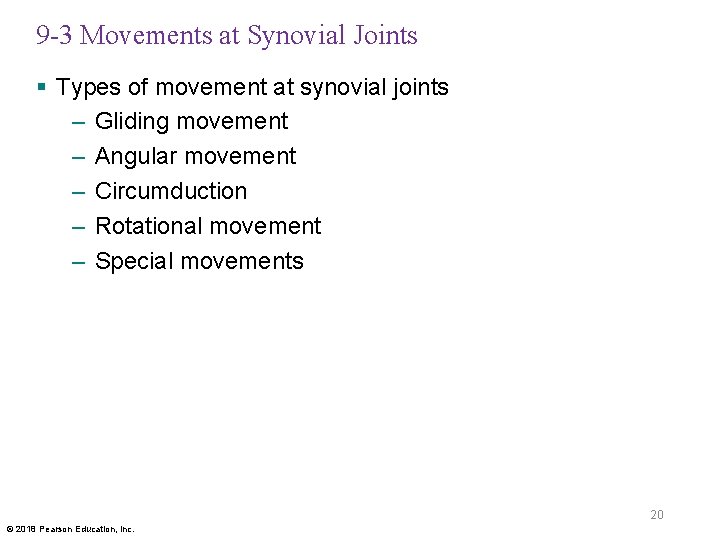 9-3 Movements at Synovial Joints

▪ Types of movement at synovial joints
– Gliding movement
– Angular movement
– Circumduction
– Rotational movement
– Special movements

20

© 2018 Pearson Education, Inc.